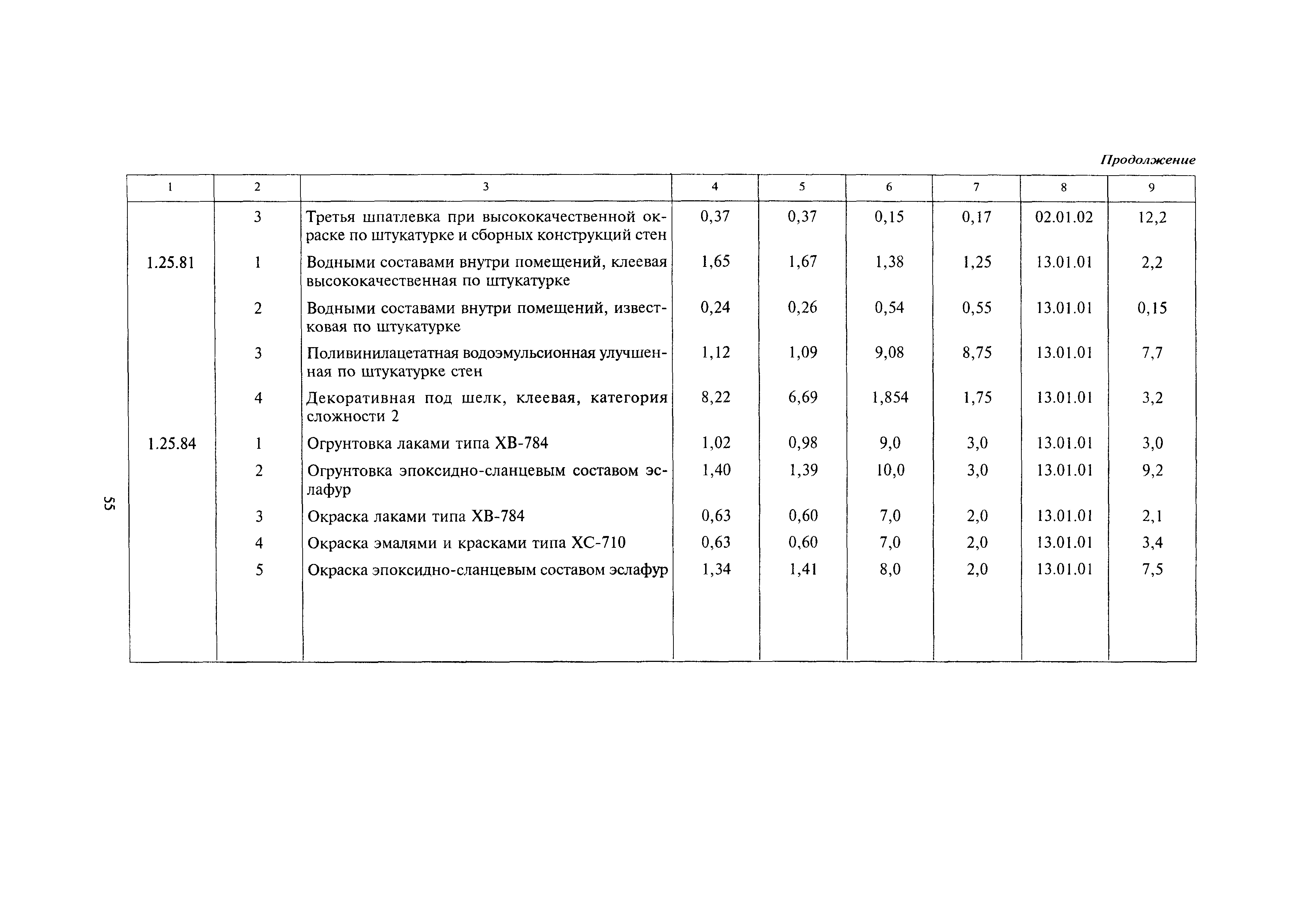 Продолжение

| 1 | 2 | 3 | 4 | 5 | 6 | 7 | 8 | 9 |
|---|---|---|---|---|---|---|---|---|
| | 3 | Третья шпатлевка при высококачественной окраске по штукатурке и сборных конструкций стен | 0,37 | 0,37 | 0,15 | 0,17 | 02.01.02 | 12,2 |
| 1.25.81 | 1 | Водными составами внутри помещений, клеевая высококачественная по штукатурке | 1,65 | 1,67 | 1,38 | 1,25 | 13.01.01 | 2,2 |
| | 2 | Водными составами внутри помещений, известковая по штукатурке | 0,24 | 0,26 | 0,54 | 0,55 | 13.01.01 | 0,15 |
| | 3 | Поливинилацетатная водоэмульсионная улучшенная по штукатурке стен | 1,12 | 1,09 | 9,08 | 8,75 | 13.01.01 | 7,7 |
| | 4 | Декоративная под шелк, клеевая, категория сложности 2 | 8,22 | 6,69 | 1,854 | 1,75 | 13.01.01 | 3,2 |
| 1.25.84 | 1 | Огрунтовка лаками типа ХВ-784 | 1,02 | 0,98 | 9,0 | 3,0 | 13.01.01 | 3,0 |
| | 2 | Огрунтовка эпоксидно-сланцевым составом эслафур | 1,40 | 1,39 | 10,0 | 3,0 | 13.01.01 | 9,2 |
| | 3 | Окраска лаками типа ХВ-784 | 0,63 | 0,60 | 7,0 | 2,0 | 13.01.01 | 2,1 |
| | 4 | Окраска эмалями и красками типа ХС-710 | 0,63 | 0,60 | 7,0 | 2,0 | 13.01.01 | 3,4 |
| | 5 | Окраска эпоксидно-сланцевым составом эслафур | 1,34 | 1,41 | 8,0 | 2,0 | 13.01.01 | 7,5 |

55